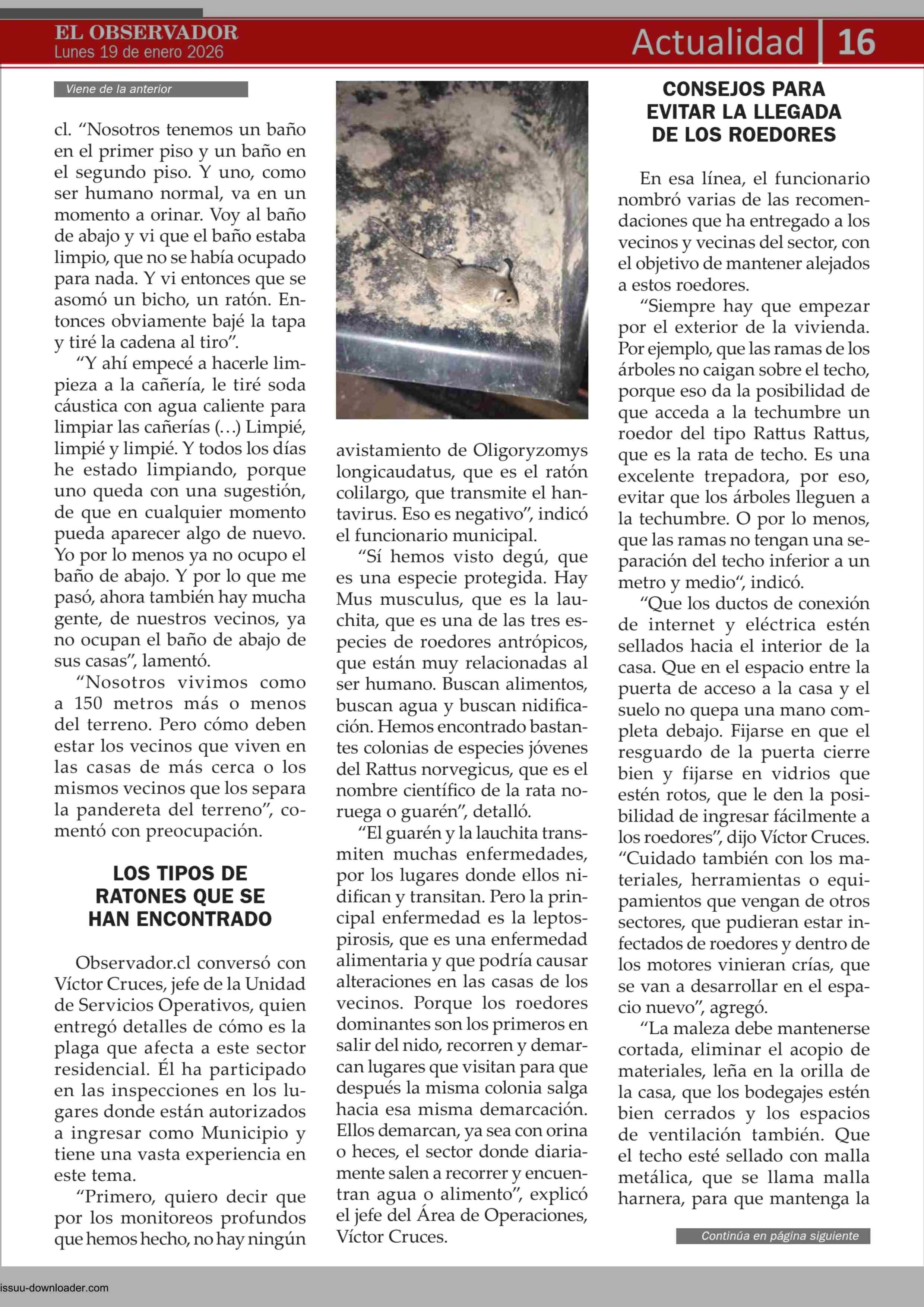 EL OBSERVADOR
Lunes 19 de enero 2026

Actualidad | 16

Viene de la anterior

cl. “Nosotros tenemos un baño en el primer piso y un baño en el segundo piso. Y uno, como ser humano normal, va en un momento a orinar. Voy al baño de abajo y vi que el baño estaba limpio, que no se había ocupado para nada. Y vi entonces que se asomó un bicho, un ratón. Entonces obviamente bajé la tapa y tiré la cadena al tiro”.

“Y ahí empecé a hacerle limpieza a la cañería, le tiré soda cáustica con agua caliente para limpiar las cañerías (…) Limpié, limpié y limpié. Y todos los días he estado limpiando, porque uno queda con una sugestión, de que en cualquier momento pueda aparecer algo de nuevo. Yo por lo menos ya no ocupo el baño de abajo. Y por lo que me pasó, ahora también hay mucha gente, de nuestros vecinos, ya no ocupan el baño de abajo de sus casas”, lamentó.

“Nosotros vivimos como a 150 metros más o menos del terreno. Pero cómo deben estar los vecinos que viven en las casas de más cerca o los mismos vecinos que los separa la pandereta del terreno”, comentó con preocupación.

LOS TIPOS DE RATONES QUE SE HAN ENCONTRADO

Observador.cl conversó con Víctor Cruces, jefe de la Unidad de Servicios Operativos, quien entregó detalles de cómo es la plaga que afecta a este sector residencial. Él ha participado en las inspecciones en los lugares donde están autorizados a ingresar como Municipio y tiene una vasta experiencia en este tema.

“Primero, quiero decir que por los monitoreos profundos que hemos hecho, no hay ningún avistamiento de Oligoryzomys longicaudatus, que es el ratón colilargo, que transmite el hantavirus. Eso es negativo”, indicó el funcionario municipal.

“Sí hemos visto degú, que es una especie protegida. Hay Mus musculus, que es la lauchita, que es una de las tres especies de roedores antrópicos, que están muy relacionadas al ser humano. Buscan alimentos, buscan agua y buscan nidificación. Hemos encontrado bastantes colonias de especies jóvenes del Rattus norvegicus, que es el nombre científico de la rata noruega o guarén”, detalló.

“El guarén y la lauchita transmiten muchas enfermedades, por los lugares donde ellos nidifican y transitan. Pero la principal enfermedad es la leptospirosis, que es una enfermedad alimentaria y que podría causar alteraciones en las casas de los vecinos. Porque los roedores dominantes son los primeros en salir del nido, recorren y demarcan lugares que visitan para que después la misma colonia salga hacia esa misma demarcación. Ellos demarcan, ya sea con orina o heces, el sector donde diariamente salen a recorrer y encuentran agua o alimento”, explicó el jefe del Área de Operaciones, Víctor Cruces.

CONSEJOS PARA EVITAR LA LLEGADA DE LOS ROEDORES

En esa línea, el funcionario nombró varias de las recomendaciones que ha entregado a los vecinos y vecinas del sector, con el objetivo de mantener alejados a estos roedores.

“Siempre hay que empezar por el exterior de la vivienda. Por ejemplo, que las ramas de los árboles no caigan sobre el techo, porque eso da la posibilidad de que acceda a la techumbre un roedor del tipo Rattus Rattus, que es la rata de techo. Es una excelente trepadora, por eso, evitar que los árboles lleguen a la techumbre. O por lo menos, que las ramas no tengan una separación del techo inferior a un metro y medio“, indicó.

“Que los ductos de conexión de internet y eléctrica estén sellados hacia el interior de la casa. Que en el espacio entre la puerta de acceso a la casa y el suelo no quepa una mano completa debajo. Fijarse en que el resguardo de la puerta cierre bien y fijarse en vidrios que estén rotos, que le den la posibilidad de ingresar fácilmente a los roedores”, dijo Víctor Cruces. “Cuidado también con los materiales, herramientas o equipamientos que vengan de otros sectores, que pudieran estar infectados de roedores y dentro de los motores vinieran crías, que se van a desarrollar en el espacio nuevo”, agregó.

“La maleza debe mantenerse cortada, eliminar el acopio de materiales, leña en la orilla de la casa, que los bodegajes estén bien cerrados y los espacios de ventilación también. Que el techo esté sellado con malla metálica, que se llama malla harnera, para que mantenga la

Continúa en página siguiente

issuu-downloader.com